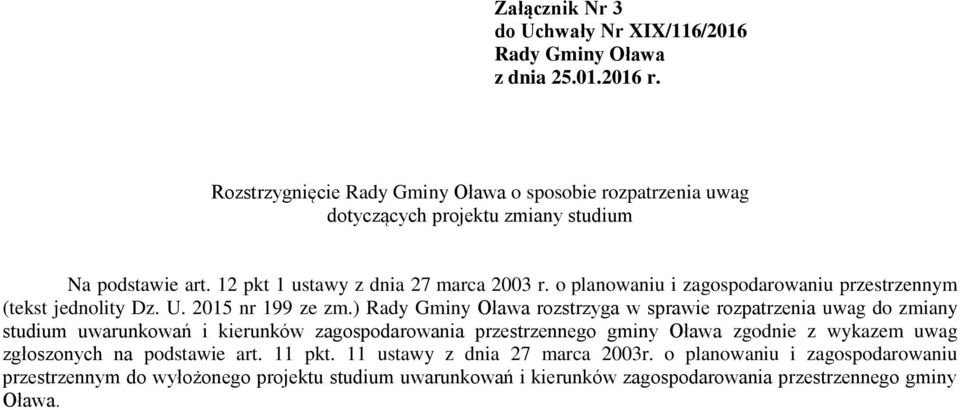 Załącznik Nr 3
do Uchwały Nr XIX/116/2016
Rady Gminy Oława
z dnia 25.01.2016 r.

Rozstrzygnięcie Rady Gminy Oława o sposobie rozpatrzenia uwag dotyczących projektu zmiany studium

Na podstawie art. 12 pkt 1 ustawy z dnia 27 marca 2003 r. o planowaniu i zagospodarowaniu przestrzennym (tekst jednolity Dz. U. 2015 nr 199 ze zm.) Rady Gminy Oława rozstrzyga w sprawie rozpatrzenia uwag do zmiany studium uwarunkowań i kierunków zagospodarowania przestrzennego gminy Oława zgodnie z wykazem uwag zgłoszonych na podstawie art. 11 pkt. 11 ustawy z dnia 27 marca 2003r. o planowaniu i zagospodarowaniu przestrzennym do wyłożonego projektu studium uwarunkowań i kierunków zagospodarowania przestrzennego gminy Oława.